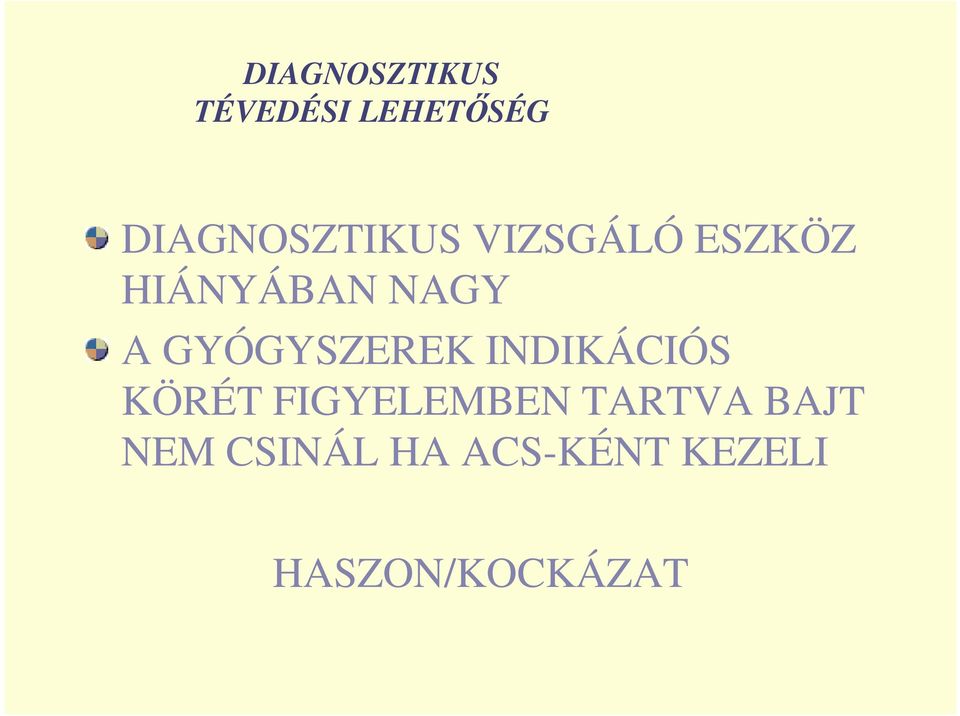 DIAGNOSZTIKUS
TÉVEDÉSI LEHETŐSÉG

DIAGNOSZTIKUS VIZSGÁLÓ ESZKÖZ HIÁNYÁBAN NAGY

A GYÓGYSZEREK INDIKÁCIÓS KÖRÉT FIGYELEMBEN TARTVA BAJT NEM CSINÁL HA ACS-KÉNT KEZELI

HASZON/KOCKÁZAT